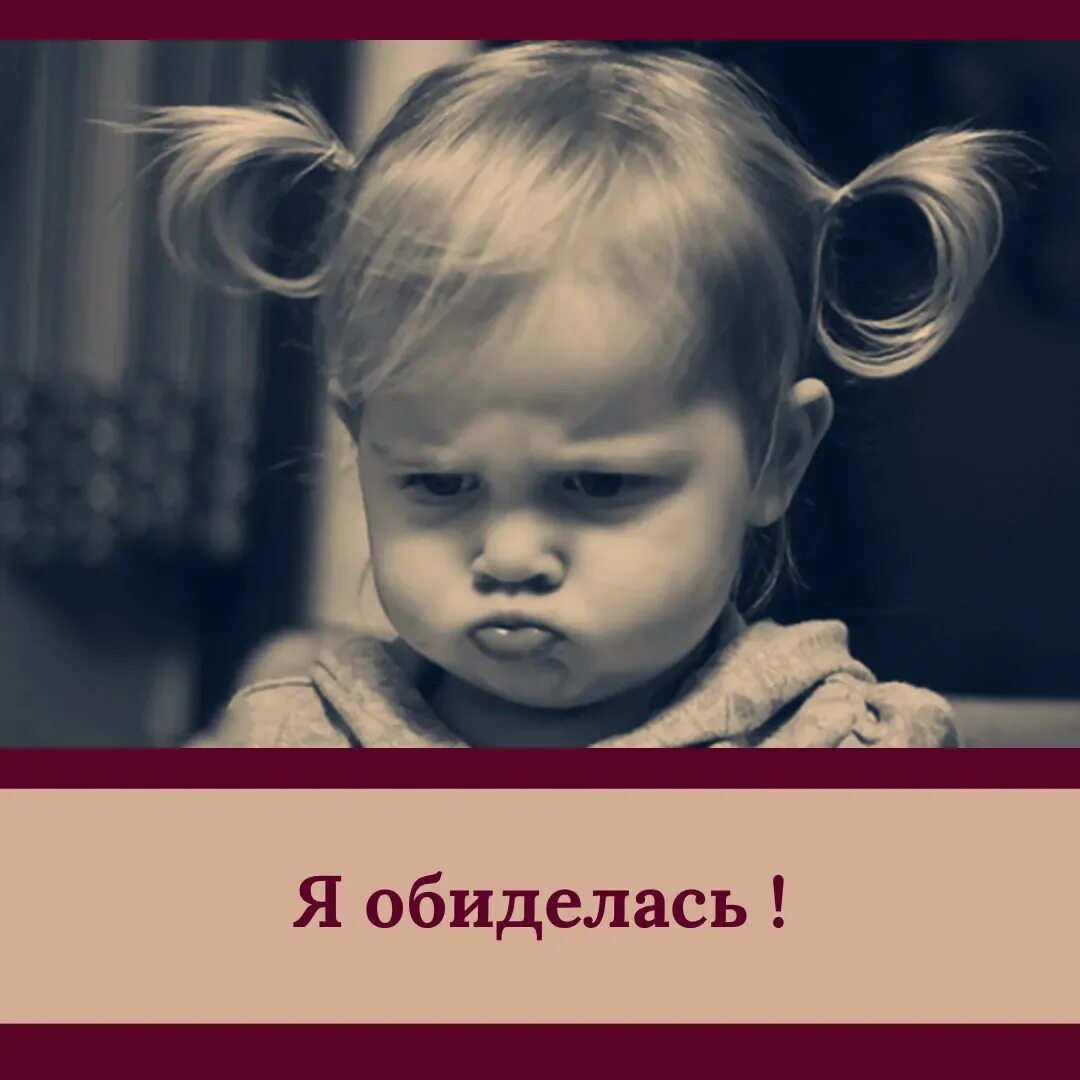 Я обиделась !